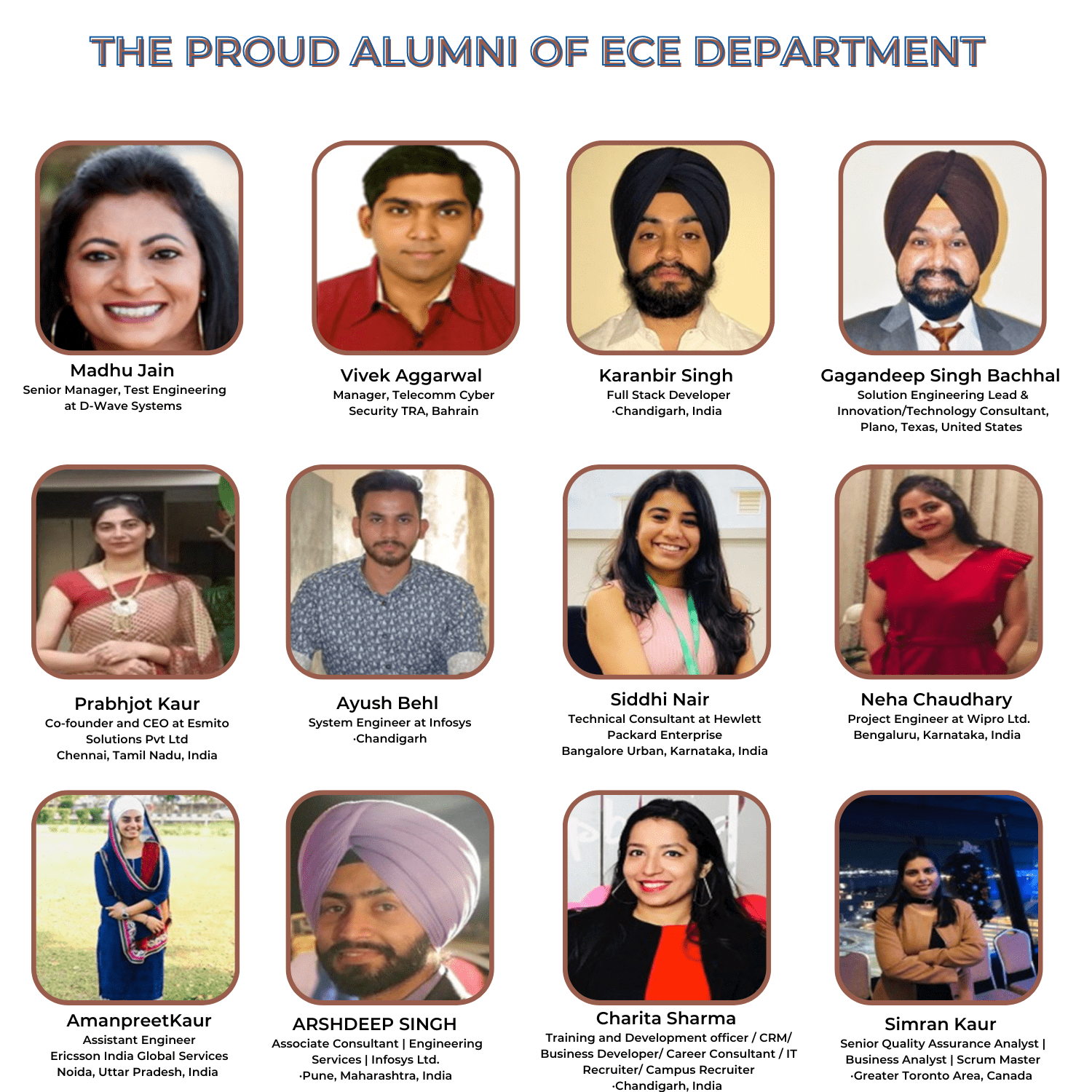 THE PROUD ALUMNI OF ECE DEPARTMENT

Madhu Jain
Senior Manager, Test Engineering at D-Wave Systems

Vivek Aggarwal
Manager, Telecomm Cyber Security TRA, Bahrain

Karanbir Singh
Full Stack Developer ·Chandigarh, India

Gagandeep Singh Bachhal
Solution Engineering Lead & Innovation/Technology Consultant, Plano, Texas, United States

Prabhjot Kaur
Co-founder and CEO at Esmito Solutions Pvt Ltd
Chennai, Tamil Nadu, India

Ayush Behl
System Engineer at Infosys ·Chandigarh

Siddhi Nair
Technical Consultant at Hewlett Packard Enterprise
Bangalore Urban, Karnataka, India

Neha Chaudhary
Project Engineer at Wipro Ltd.
Bengaluru, Karnataka, India

AmanpreetKaur
Assistant Engineer
Ericsson India Global Services
Noida, Uttar Pradesh, India

ARSHDEEP SINGH
Associate Consultant | Engineering Services | Infosys Ltd.
·Pune, Maharashtra, India

Charita Sharma
Training and Development officer / CRM/ Business Developer/ Career Consultant / IT Recruiter/ Campus Recruiter
·Chandigarh, India

Simran Kaur
Senior Quality Assurance Analyst | Business Analyst | Scrum Master
·Greater Toronto Area, Canada